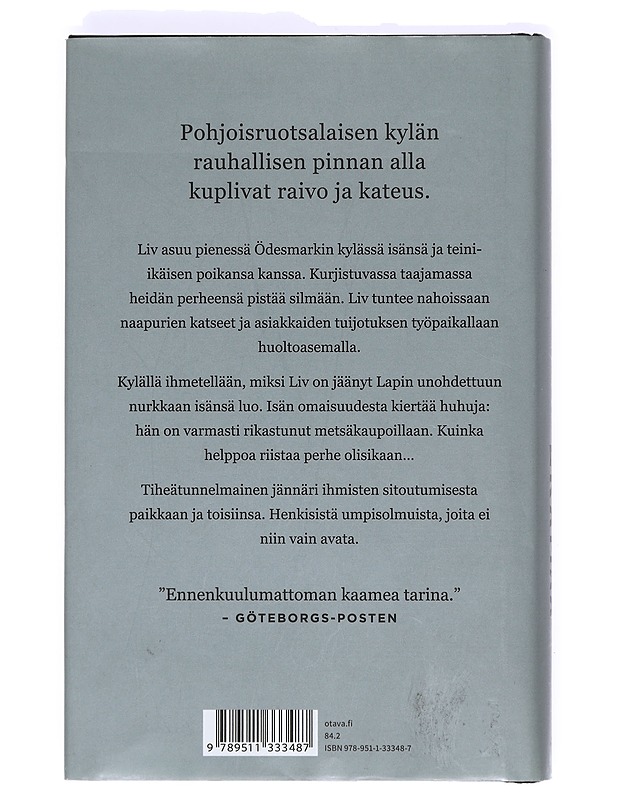 Pohjoisruotsalaisen kylän rauhallisen pinnan alla kuplivat raivo ja kateus.

Liv asuu pienessä Ödesmarkin kylässä isänsä ja teini-ikäisen poikansa kanssa. Kurjistuvassa taajamassa heidän perheensä pistää silmään. Liv tuntee nahoissaan naapurien katseet ja asiakkaiden tuijotuksen työpaikallaan huoltoasemalla.

Kylällä ihmetellään, miksi Liv on jäänyt Lapin unohdettuun nurkkaan isänsä luo. Isän omaisuudesta kiertää huhuja: hän on varmasti rikastunut metsäkaupoillaan. Kuinka helppoa riistaa perhe olisikaan...

Tiheätunnelmainen jännäri ihmisten sitoutumisesta paikkaan ja toisiinsa. Henkisistä umpisolmuista, joita ei niin vain avata.

”Ennenkuulumattoman kaamea tarina.”
– GÖTEBORGS-POSTEN

9 789511 333487

otava.fi
84.2
ISBN 978-951-1-33348-7